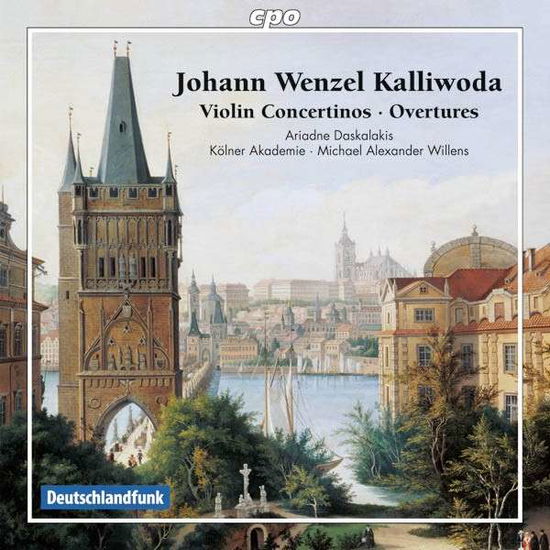 cpo

Johann Wenzel Kalliwoda

Violin Concertinos · Overtures

Ariadne Daskalakis
Kölner Akademie · Michael Alexander Willens

Deutschlandfunk